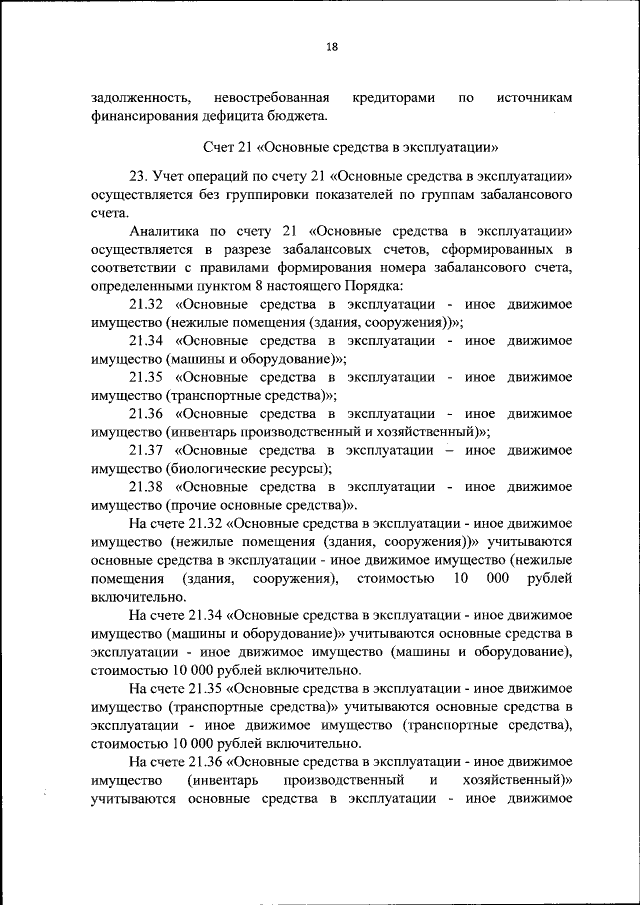 18

задолженность, невостребованная кредиторами по источникам финансирования дефицита бюджета.

Счет 21 «Основные средства в эксплуатации»

23. Учет операций по счету 21 «Основные средства в эксплуатации» осуществляется без группировки показателей по группам забалансового счета.

Аналитика по счету 21 «Основные средства в эксплуатации» осуществляется в разрезе забалансовых счетов, сформированных в соответствии с правилами формирования номера забалансового счета, определенными пунктом 8 настоящего Порядка:

21.32 «Основные средства в эксплуатации - иное движимое имущество (нежилые помещения (здания, сооружения))»;

21.34 «Основные средства в эксплуатации - иное движимое имущество (машины и оборудование)»;

21.35 «Основные средства в эксплуатации - иное движимое имущество (транспортные средства)»;

21.36 «Основные средства в эксплуатации - иное движимое имущество (инвентарь производственный и хозяйственный)»;

21.37 «Основные средства в эксплуатации – иное движимое имущество (биологические ресурсы);

21.38 «Основные средства в эксплуатации - иное движимое имущество (прочие основные средства)».

На счете 21.32 «Основные средства в эксплуатации - иное движимое имущество (нежилые помещения (здания, сооружения))» учитываются основные средства в эксплуатации - иное движимое имущество (нежилые помещения (здания, сооружения), стоимостью 10 000 рублей включительно.

На счете 21.34 «Основные средства в эксплуатации - иное движимое имущество (машины и оборудование)» учитываются основные средства в эксплуатации - иное движимое имущество (машины и оборудование), стоимостью 10 000 рублей включительно.

На счете 21.35 «Основные средства в эксплуатации - иное движимое имущество (транспортные средства)» учитываются основные средства в эксплуатации - иное движимое имущество (транспортные средства), стоимостью 10 000 рублей включительно.

На счете 21.36 «Основные средства в эксплуатации - иное движимое имущество (инвентарь производственный и хозяйственный)» учитываются основные средства в эксплуатации - иное движимое